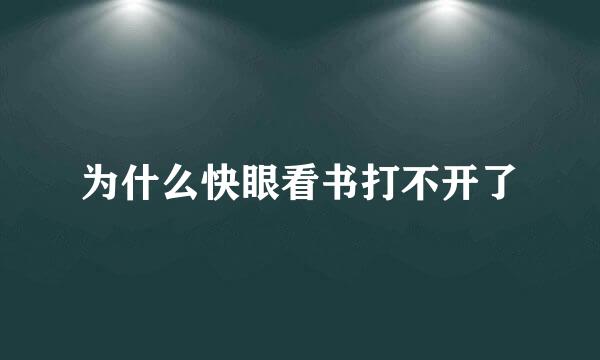 为什么快眼看书打不开了